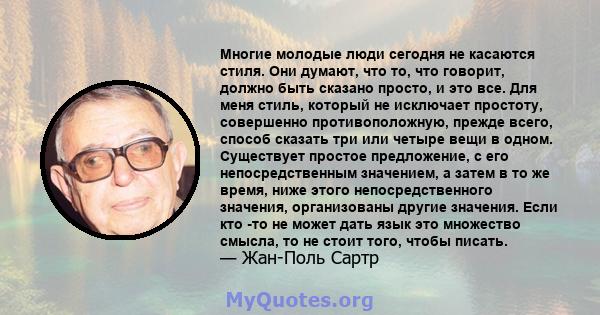 Многие молодые люди сегодня не касаются стиля. Они думают, что то, что говорит, должно быть сказано просто, и это все. Для меня стиль, который не исключает простоту, совершенно противоположную, прежде всего, способ сказать три или четыре вещи в одном. Существует простое предложение, с его непосредственным значением, а затем в то же время, ниже этого непосредственного значения, организованы другие значения. Если кто -то не может дать язык это множество смысла, то не стоит того, чтобы писать.
— Жан-Поль Сартр

MyQuotes.org